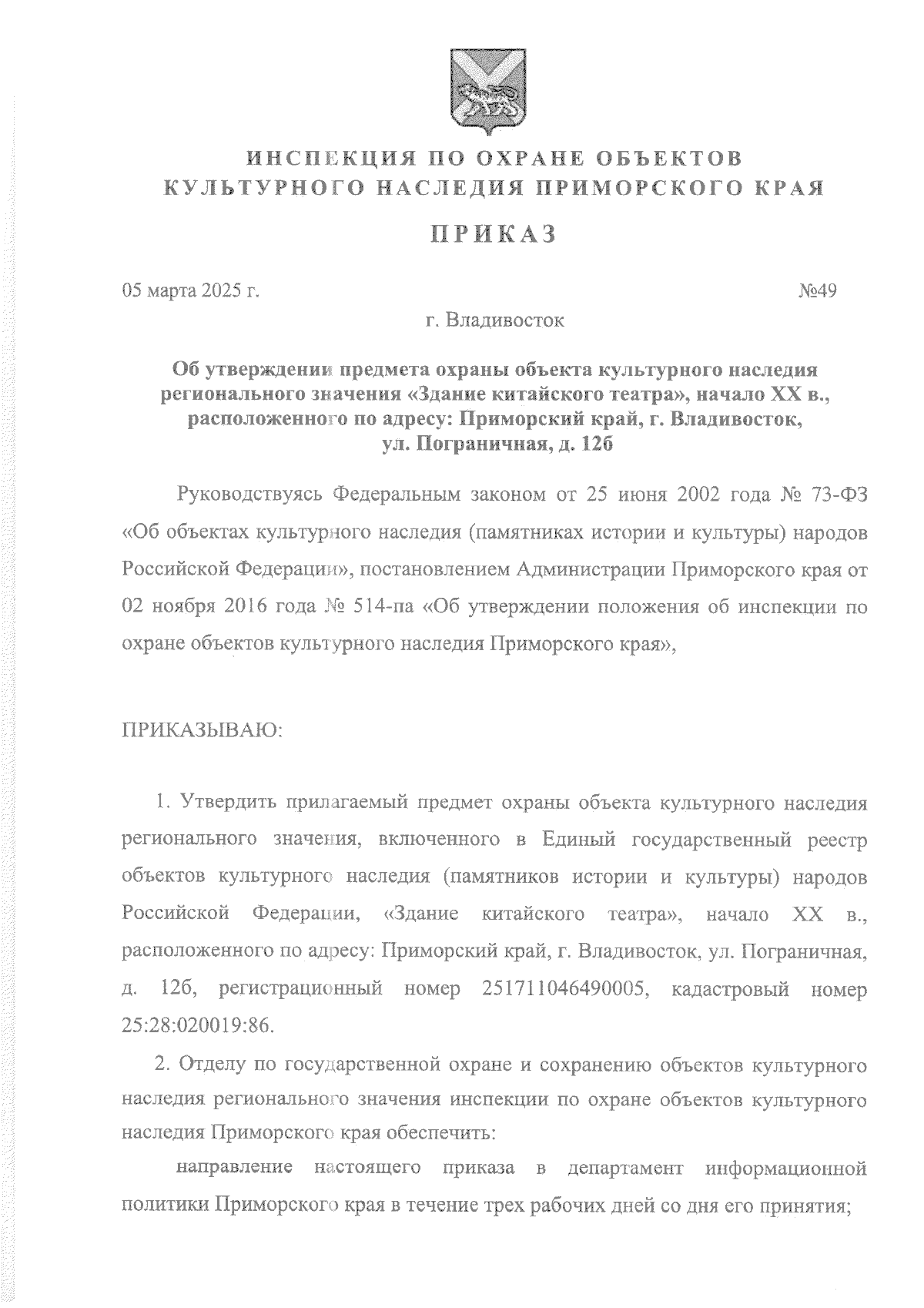 ИНСПЕКЦИЯ ПО ОХРАНЕ ОБЪЕКТОВ КУЛЬТУРНОГО НАСЛЕДИЯ ПРИМОРСКОГО КРАЯ

ПРИКАЗ

05 марта 2025 г. №49

г. Владивосток

Об утверждении предмета охраны объекта культурного наследия регионального значения «Здание китайского театра», начало XX в., расположенного по адресу: Приморский край, г. Владивосток, ул. Пограничная, д. 12б

Руководствуясь Федеральным законом от 25 июня 2002 года № 73-ФЗ «Об объектах культурного наследия (памятниках истории и культуры) народов Российской Федерации», постановлением Администрации Приморского края от 02 ноября 2016 года № 514-па «Об утверждении положения об инспекции по охране объектов культурного наследия Приморского края»,

ПРИКАЗЫВАЮ:

1. Утвердить прилагаемый предмет охраны объекта культурного наследия регионального значения, включенного в Единый государственный реестр объектов культурного наследия (памятников истории и культуры) народов Российской Федерации, «Здание китайского театра», начало XX в., расположенного по адресу: Приморский край, г. Владивосток, ул. Пограничная, д. 12б, регистрационный номер 251711046490005, кадастровый номер 25:28:020019:86.

2. Отделу по государственной охране и сохранению объектов культурного наследия регионального значения инспекции по охране объектов культурного наследия Приморского края обеспечить:

направление настоящего приказа в департамент информационной политики Приморского края в течение трех рабочих дней со дня его принятия;